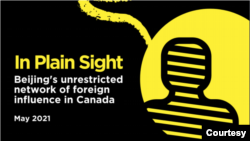 In Plain Sight

Beijing's unrestricted network of foreign influence in Canada

May 2021

Courtesy